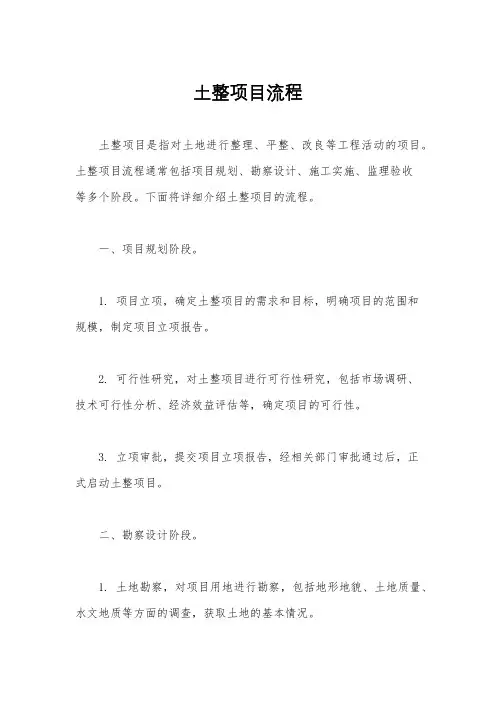 土整项目流程

土整项目是指对土地进行整理、平整、改良等工程活动的项目。土整项目流程通常包括项目规划、勘察设计、施工实施、监理验收等多个阶段。下面将详细介绍土整项目的流程。

一、项目规划阶段。

1. 项目立项，确定土整项目的需求和目标，明确项目的范围和规模，制定项目立项报告。

2. 可行性研究，对土整项目进行可行性研究，包括市场调研、技术可行性分析、经济效益评估等，确定项目的可行性。

3. 立项审批，提交项目立项报告，经相关部门审批通过后，正式启动土整项目。

二、勘察设计阶段。

1. 土地勘察，对项目用地进行勘察，包括地形地貌、土地质量、水文地质等方面的调查，获取土地的基本情况。